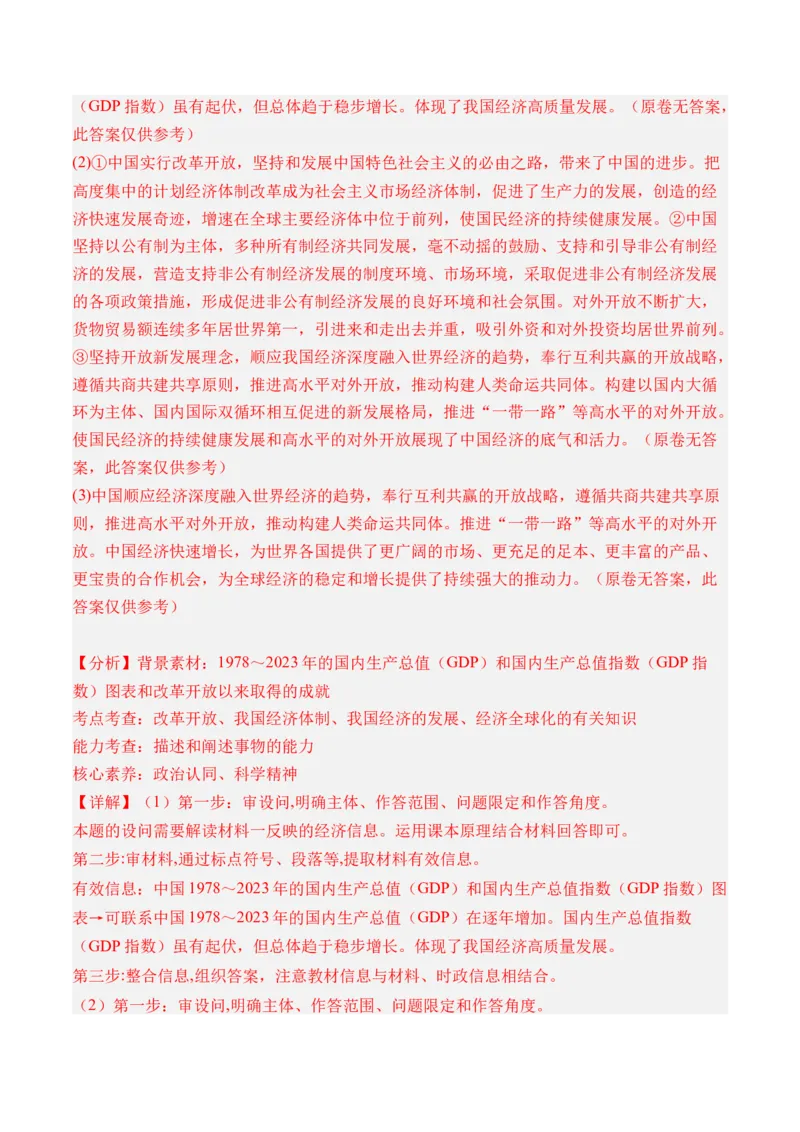 （GDP 指数）虽有起伏，但总体趋于稳步增长。体现了我国经济高质量发展。（原卷无答案，此答案仅供参考）

(2)①中国实行改革开放，坚持和发展中国特色社会主义的必由之路，带来了中国的进步。把高度集中的计划经济体制改革成为社会主义市场经济体制，促进了生产力的发展，创造的经济快速发展奇迹，增速在全球主要经济体中位于前列，使国民经济的持续健康发展。②中国坚持以公有制为主体，多种所有制经济共同发展，毫不动摇的鼓励、支持和引导非公有制经济的发展，营造支持非公有制经济发展的制度环境、市场环境，采取促进非公有制经济发展的各项政策措施，形成促进非公有制经济发展的良好环境和社会氛围。对外开放不断扩大，货物贸易额连续多年居世界第一，引进来和走出去并重，吸引外资和对外投资均居世界前列。③坚持开放新发展理念，顺应我国经济深度融入世界经济的趋势，奉行互利共赢的开放战略，遵循共商共建共享原则，推进高水平对外开放，推动构建人类命运共同体。构建以国内大循环为主体、国内国际双循环相互促进的新发展格局，推进“一带一路”等高水平的对外开放。使国民经济的持续健康发展和高水平的对外开放展现了中国经济的底气和活力。（原卷无答案，此答案仅供参考）

(3)中国顺应经济深度融入世界经济的趋势，奉行互利共赢的开放战略，遵循共商共建共享原则，推进高水平对外开放，推动构建人类命运共同体。推进“一带一路”等高水平的对外开放。中国经济快速增长，为世界各国提供了更广阔的市场、更充足的足本、更丰富的产品、更宝贵的合作机会，为全球经济的稳定和增长提供了持续强大的推动力。（原卷无答案，此答案仅供参考）

【分析】背景素材：1978～2023 年的国内生产总值（GDP）和国内生产总值指数（GDP 指数）图表和改革开放以来取得的成就
考点考查：改革开放、我国经济体制、我国经济的发展、经济全球化的有关知识
能力考查：描述和阐述事物的能力
核心素养：政治认同、科学精神
【详解】（1）第一步：审设问,明确主体、作答范围、问题限定和作答角度。
本题的设问需要解读材料一反映的经济信息。运用课本原理结合材料回答即可。
第二步:审材料,通过标点符号、段落等,提取材料有效信息。
有效信息：中国 1978～2023 年的国内生产总值（GDP）和国内生产总值指数（GDP 指数）图表→可联系中国 1978～2023 年的国内生产总值（GDP）在逐年增加。国内生产总值指数（GDP 指数）虽有起伏，但总体趋于稳步增长。体现了我国经济高质量发展。
第三步:整合信息,组织答案，注意教材信息与材料、时政信息相结合。
（2）第一步：审设问,明确主体、作答范围、问题限定和作答角度。